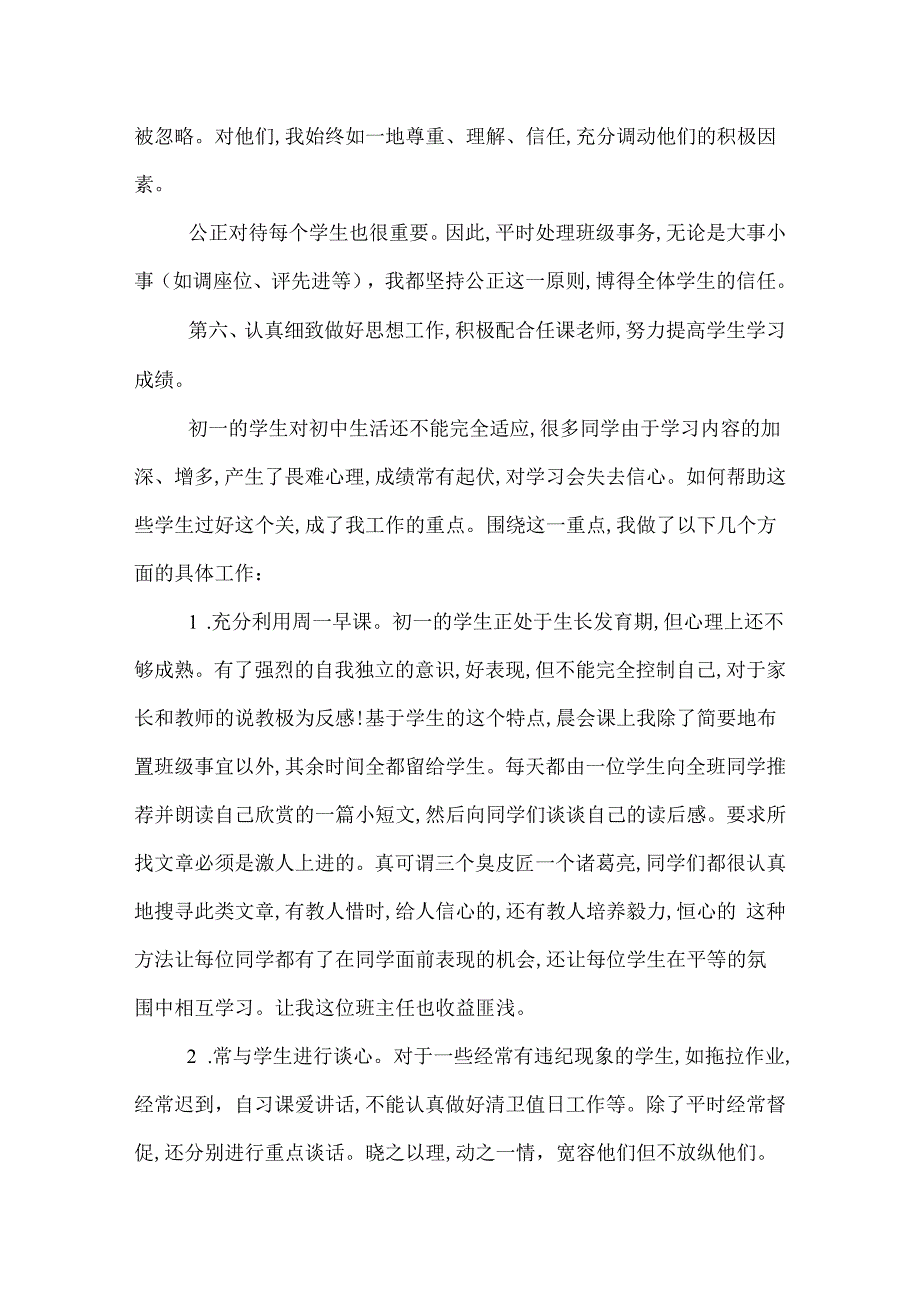 被忽略。对他们,我始终如一地尊重、理解、信任,充分调动他们的积极因素。

公正对待每个学生也很重要。因此,平时处理班级事务,无论是大事小事（如调座位、评先进等），我都坚持公正这一原则,博得全体学生的信任。

第六、认真细致做好思想工作,积极配合任课老师,努力提高学生学习成绩。

初一的学生对初中生活还不能完全适应,很多同学由于学习内容的加深、增多,产生了畏难心理,成绩常有起伏,对学习会失去信心。如何帮助这些学生过好这个关,成了我工作的重点。围绕这一重点,我做了以下几个方面的具体工作：

1 .充分利用周一早课。初一的学生正处于生长发育期,但心理上还不够成熟。有了强烈的自我独立的意识,好表现,但不能完全控制自己,对于家长和教师的说教极为反感!基于学生的这个特点,晨会课上我除了简要地布置班级事宜以外,其余时间全都留给学生。每天都由一位学生向全班同学推荐并朗读自己欣赏的一篇小短文,然后向同学们谈谈自己的读后感。要求所找文章必须是激人上进的。真可谓三个臭皮匠一个诸葛亮,同学们都很认真地搜寻此类文章,有教人惜时,给人信心的,还有教人培养毅力,恒心的 这种方法让每位同学都有了在同学面前表现的机会,还让每位学生在平等的氛围中相互学习。让我这位班主任也收益匪浅。

2 .常与学生进行谈心。对于一些经常有违纪现象的学生,如拖拉作业,经常迟到，自习课爱讲话,不能认真做好清卫值日工作等。除了平时经常督促,还分别进行重点谈话。晓之以理,动之一情，宽容他们但不放纵他们。